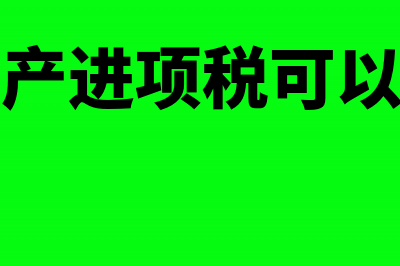 产进项税可以